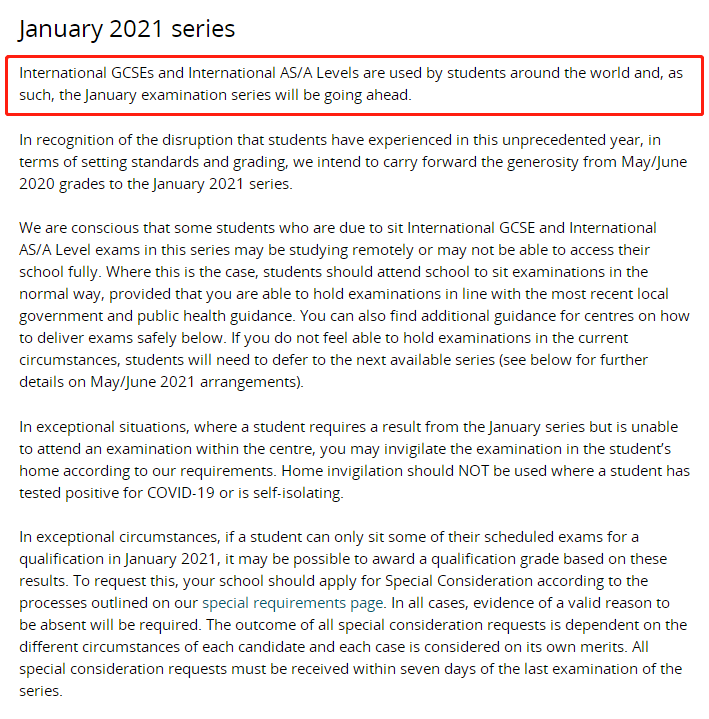 January 2021 series

International GCSEs and International AS/A Levels are used by students around the world and, as such, the January examination series will be going ahead.

In recognition of the disruption that students have experienced in this unprecedented year, in terms of setting standards and grading, we intend to carry forward the generosity from May/June 2020 grades to the January 2021 series.

We are conscious that some students who are due to sit International GCSE and International AS/A Level exams in this series may be studying remotely or may not be able to access their school fully. Where this is the case, students should attend school to sit examinations in the normal way, provided that you are able to hold examinations in line with the most recent local government and public health guidance. You can also find additional guidance for centres on how to deliver exams safely below. If you do not feel able to hold examinations in the current circumstances, students will need to defer to the next available series (see below for further details on May/June 2021 arrangements).

In exceptional situations, where a student requires a result from the January series but is unable to attend an examination within the centre, you may invigilate the examination in the student's home according to our requirements. Home invigilation should NOT be used where a student has tested positive for COVID-19 or is self-isolating.

In exceptional circumstances, if a student can only sit some of their scheduled exams for a qualification in January 2021, it may be possible to award a qualification grade based on these results. To request this, your school should apply for Special Consideration according to the processes outlined on our special requirements page. In all cases, evidence of a valid reason to be absent will be required. The outcome of all special consideration requests is dependent on the different circumstances of each candidate and each case is considered on its own merits. All special consideration requests must be received within seven days of the last examination of the series.